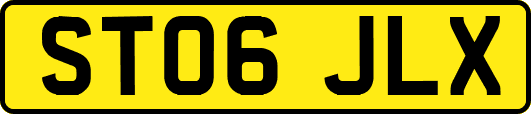 ST06 JLX